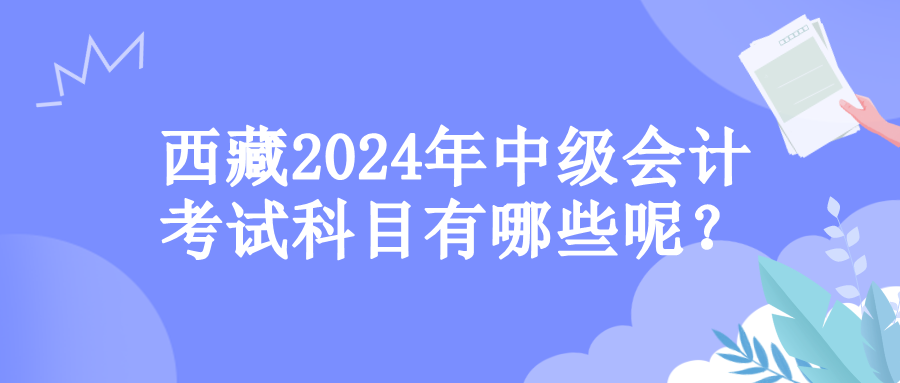 西藏2024年中级会计考试科目有哪些呢？